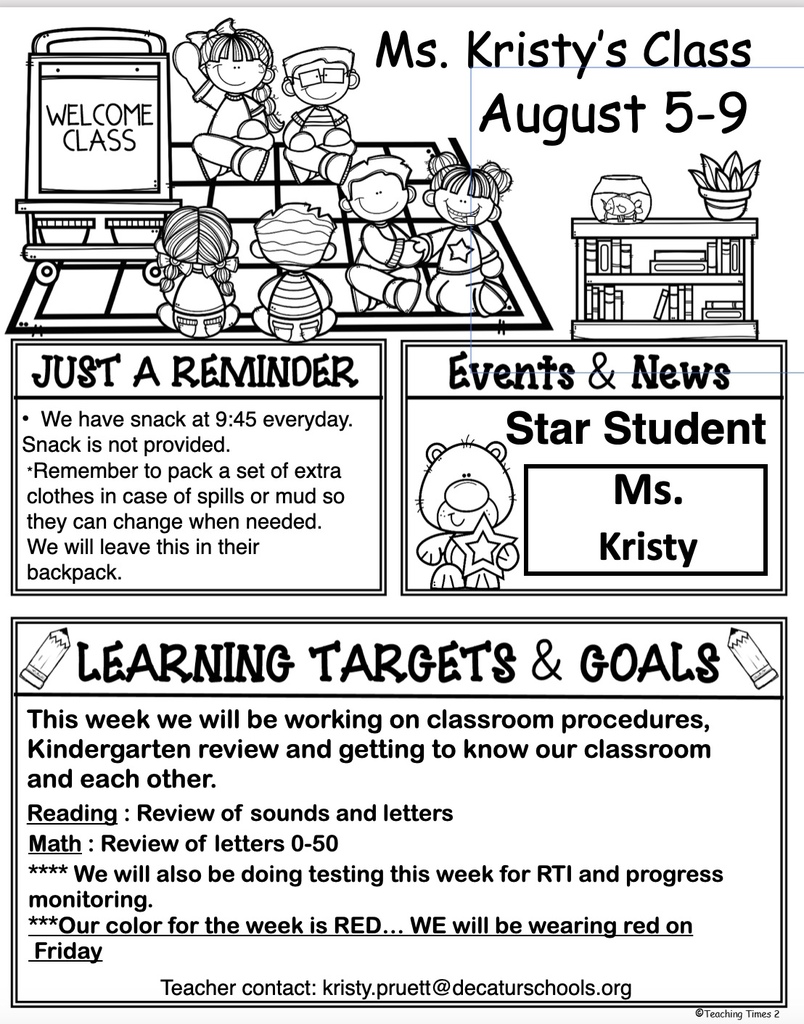 WELCOME CLASS

Ms. Kristy's Class
August 5-9

JUST A REMINDER

• We have snack at 9:45 everyday. Snack is not provided.
*Remember to pack a set of extra clothes in case of spills or mud so they can change when needed. We will leave this in their backpack.

Events & News

Star Student

Ms. Kristy

LEARNING TARGETS & GOALS

This week we will be working on classroom procedures, Kindergarten review and getting to know our classroom and each other.

Reading : Review of sounds and letters
Math : Review of letters 0-50
**** We will also be doing testing this week for RTI and progress monitoring.
***Our color for the week is RED… WE will be wearing red on Friday

Teacher contact: kristy.pruett@decaturschools.org

©Teaching Times 2